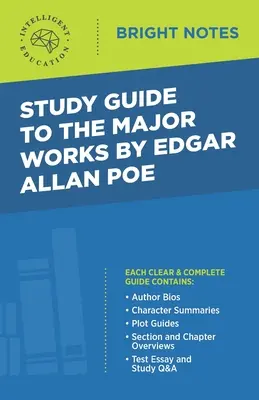 INTELLIGENT EDUCATION

BRIGHT NOTES

STUDY GUIDE TO THE MAJOR WORKS BY EDGAR ALLAN POE

EACH CLEAR & COMPLETE GUIDE CONTAINS:

• Author Bios
• Character Summaries
• Plot Guides
• Section and Chapter Overviews
• Test Essay and Study Q&A